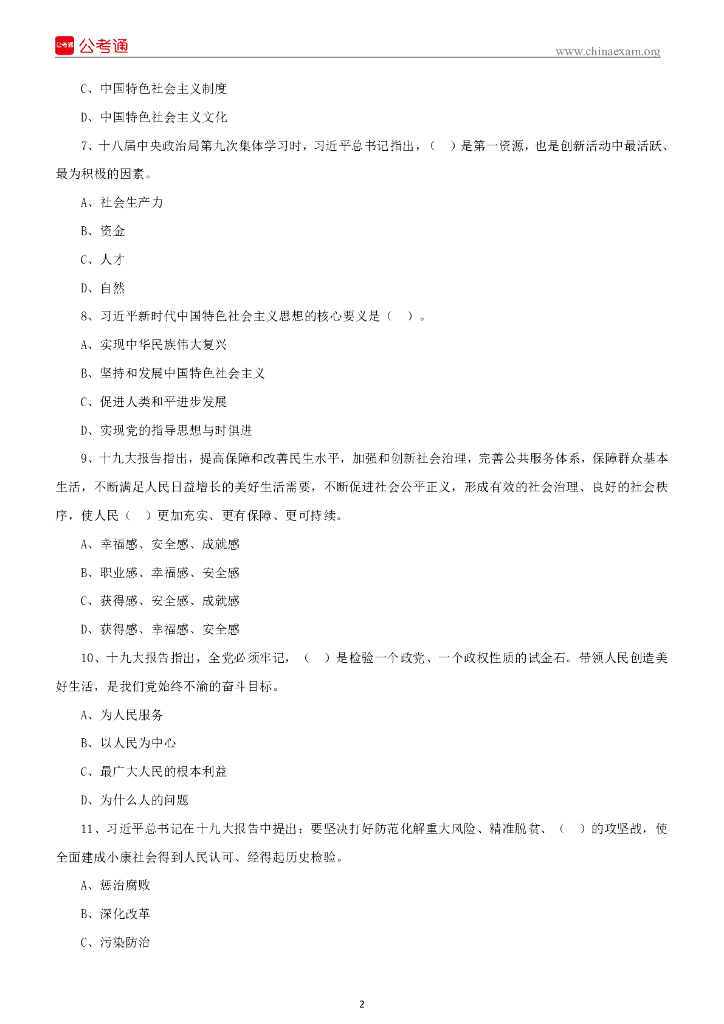 公考通 公考通

www.chinaexam.org

C、中国特色社会主义制度

D、中国特色社会主义文化

7、十八届中央政治局第九次集体学习时，习近平总书记指出，（ ）是第一资源，也是创新活动中最活跃、最为积极的因素。

A、社会生产力

B、资金

C、人才

D、自然

8、习近平新时代中国特色社会主义思想的核心要义是（ ）。

A、实现中华民族伟大复兴

B、坚持和发展中国特色社会主义

C、促进人类和平进步发展

D、实现党的指导思想与时俱进

9、十九大报告指出，提高保障和改善民生水平，加强和创新社会治理，完善公共服务体系，保障群众基本生活，不断满足人民日益增长的美好生活需要，不断促进社会公平正义，形成有效的社会治理、良好的社会秩序，使人民（ ）更加充实、更有保障、更可持续。

A、幸福感、安全感、成就感

B、职业感、幸福感、安全感

C、获得感、安全感、成就感

D、获得感、幸福感、安全感

10、十九大报告指出，全党必须牢记，（ ）是检验一个政党、一个政权性质的试金石。带领人民创造美好生活，是我们党始终不渝的奋斗目标。

A、为人民服务

B、以人民为中心

C、最广大人民的根本利益

D、为什么人的问题

11、习近平总书记在十九大报告中提出：要坚决打好防范化解重大风险、精准脱贫、（ ）的攻坚战，使全面建成小康社会得到人民认可、经得起历史检验。

A、惩治腐败

B、深化改革

C、污染防治

2